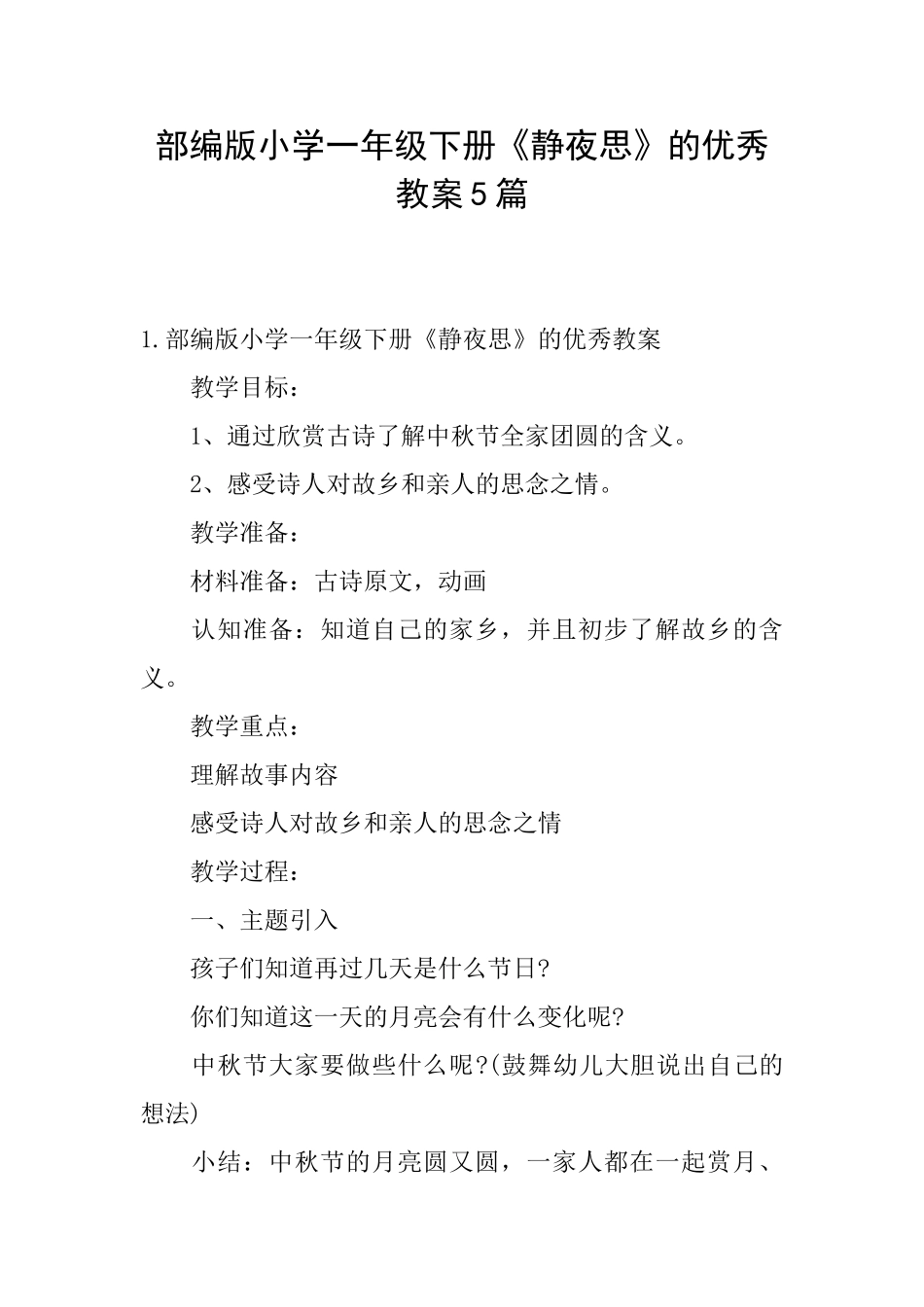 部编版小学一年级下册《静夜思》的优秀教案5篇

1.部编版小学一年级下册《静夜思》的优秀教案

教学目标：

1、通过欣赏古诗了解中秋节全家团圆的含义。

2、感受诗人对故乡和亲人的思念之情。

教学准备：

材料准备：古诗原文，动画

认知准备：知道自己的家乡，并且初步了解故乡的含义。

教学重点：

理解故事内容

感受诗人对故乡和亲人的思念之情

教学过程：

一、主题引入

孩子们知道再过几天是什么节日?

你们知道这一天的月亮会有什么变化呢?

中秋节大家要做些什么呢?(鼓舞幼儿大胆说出自己的想法)

小结：中秋节的月亮圆又圆，一家人都在一起赏月、